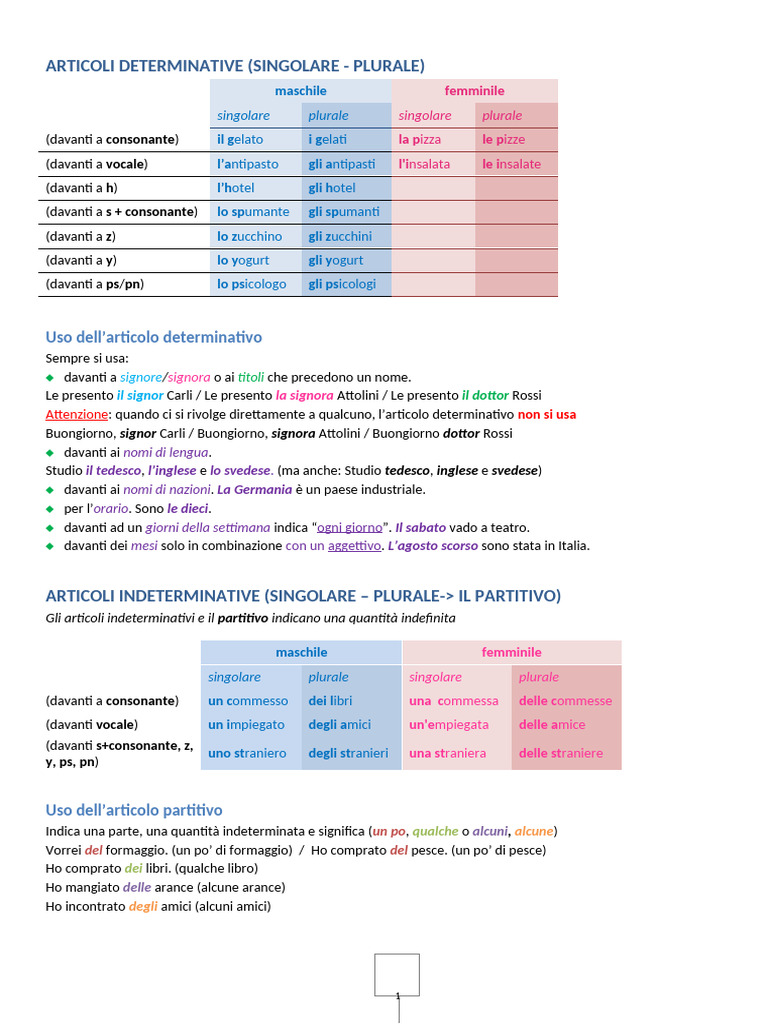 ARTICOLI DETERMINATIVE (SINGOLARE - PLURALE)

| | maschile | | femminile | |
|---|---|---|---|---|
| | singolare | plurale | singolare | plurale |
| (davanti a consonante) | il gelato | i gelati | la pizza | le pizze |
| (davanti a vocale) | l'antipasto | gli antipasti | l'insalata | le insalate |
| (davanti a h) | l'hotel | gli hotel | | |
| (davanti a s + consonante) | lo spumante | gli spumanti | | |
| (davanti a z) | lo zucchino | gli zucchini | | |
| (davanti a y) | lo yogurt | gli yogurt | | |
| (davanti a ps/pn) | lo psicologo | gli psicologi | | |

Uso dell'articolo determinativo
Sempre si usa:
◆ davanti a signore/signora o ai titoli che precedono un nome.
Le presento il signor Carli / Le presento la signora Attolini / Le presento il dottor Rossi
Attenzione: quando ci si rivolge direttamente a qualcuno, l'articolo determinativo non si usa
Buongiorno, signor Carli / Buongiorno, signora Attolini / Buongiorno dottor Rossi
◆ davanti ai nomi di lengua.
Studio il tedesco, l'inglese e lo svedese. (ma anche: Studio tedesco, inglese e svedese)
◆ davanti ai nomi di nazioni. La Germania è un paese industriale.
◆ per l'orario. Sono le dieci.
◆ davanti ad un giorni della settimana indica "ogni giorno". Il sabato vado a teatro.
◆ davanti dei mesi solo in combinazione con un aggettivo. L'agosto scorso sono stata in Italia.

ARTICOLI INDETERMINATIVE (SINGOLARE – PLURALE-> IL PARTITIVO)
Gli articoli indeterminativi e il partitivo indicano una quantità indefinita

| | maschile | | femminile | |
|---|---|---|---|---|
| | singolare | plurale | singolare | plurale |
| (davanti a consonante) | un commesso | dei libri | una commessa | delle commesse |
| (davanti vocale) | un impiegato | degli amici | un'empiegata | delle amice |
| (davanti s+consonante, z, y, ps, pn) | uno straniero | degli stranieri | una straniera | delle straniere |

Uso dell'articolo partitivo
Indica una parte, una quantità indeterminata e significa (un po, qualche o alcuni, alcune)
Vorrei del formaggio. (un po' di formaggio) / Ho comprato del pesce. (un po' di pesce)
Ho comprato dei libri. (qualche libro)
Ho mangiato delle arance (alcune arance)
Ho incontrato degli amici (alcuni amici)

1